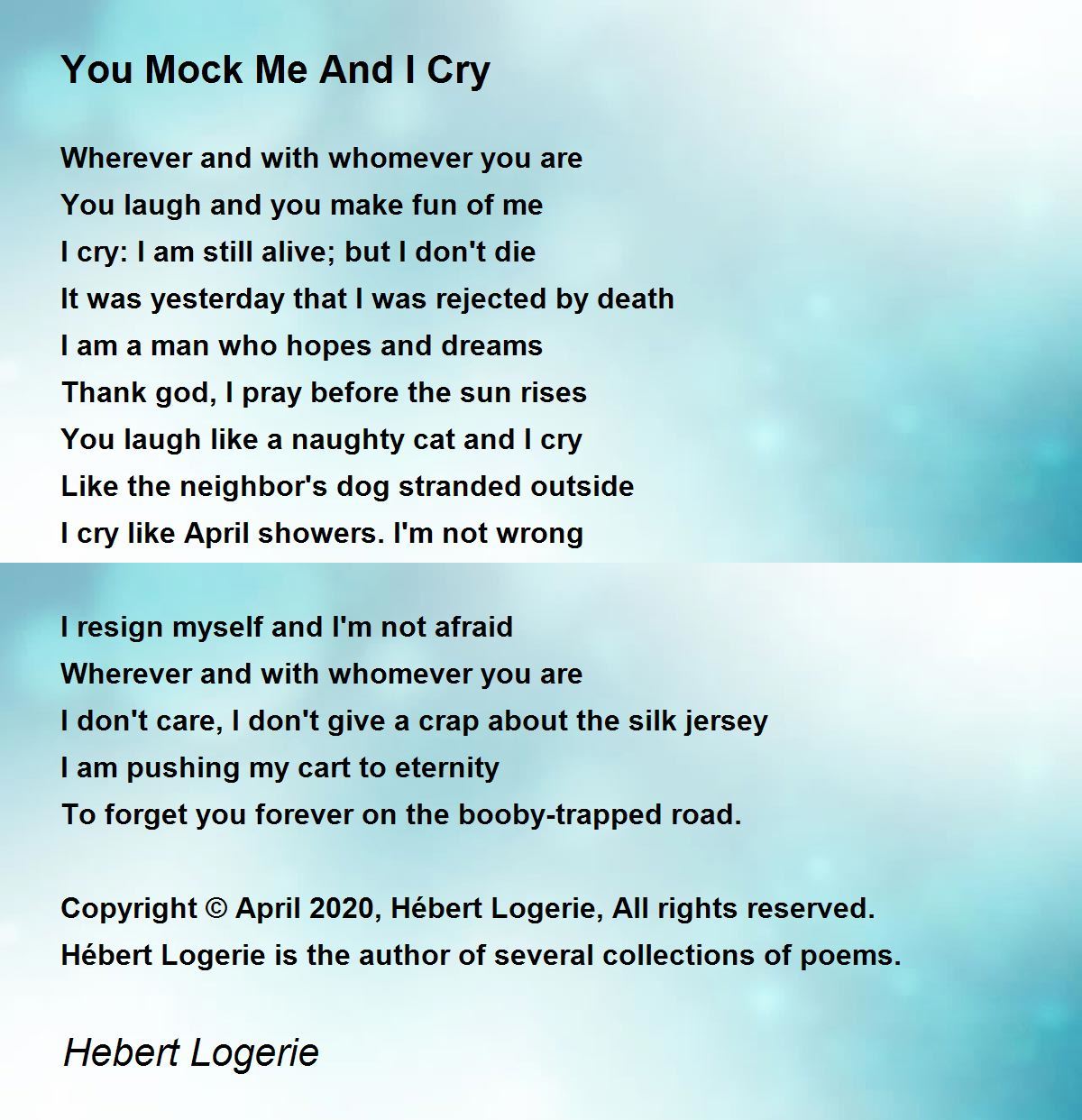 You Mock Me And I Cry

Wherever and with whomever you are
You laugh and you make fun of me
I cry: I am still alive; but I don't die
It was yesterday that I was rejected by death
I am a man who hopes and dreams
Thank god, I pray before the sun rises
You laugh like a naughty cat and I cry
Like the neighbor's dog stranded outside
I cry like April showers. I'm not wrong

I resign myself and I'm not afraid
Wherever and with whomever you are
I don't care, I don't give a crap about the silk jersey
I am pushing my cart to eternity
To forget you forever on the booby-trapped road.

Copyright © April 2020, Hébert Logerie, All rights reserved.
Hébert Logerie is the author of several collections of poems.

Hebert Logerie